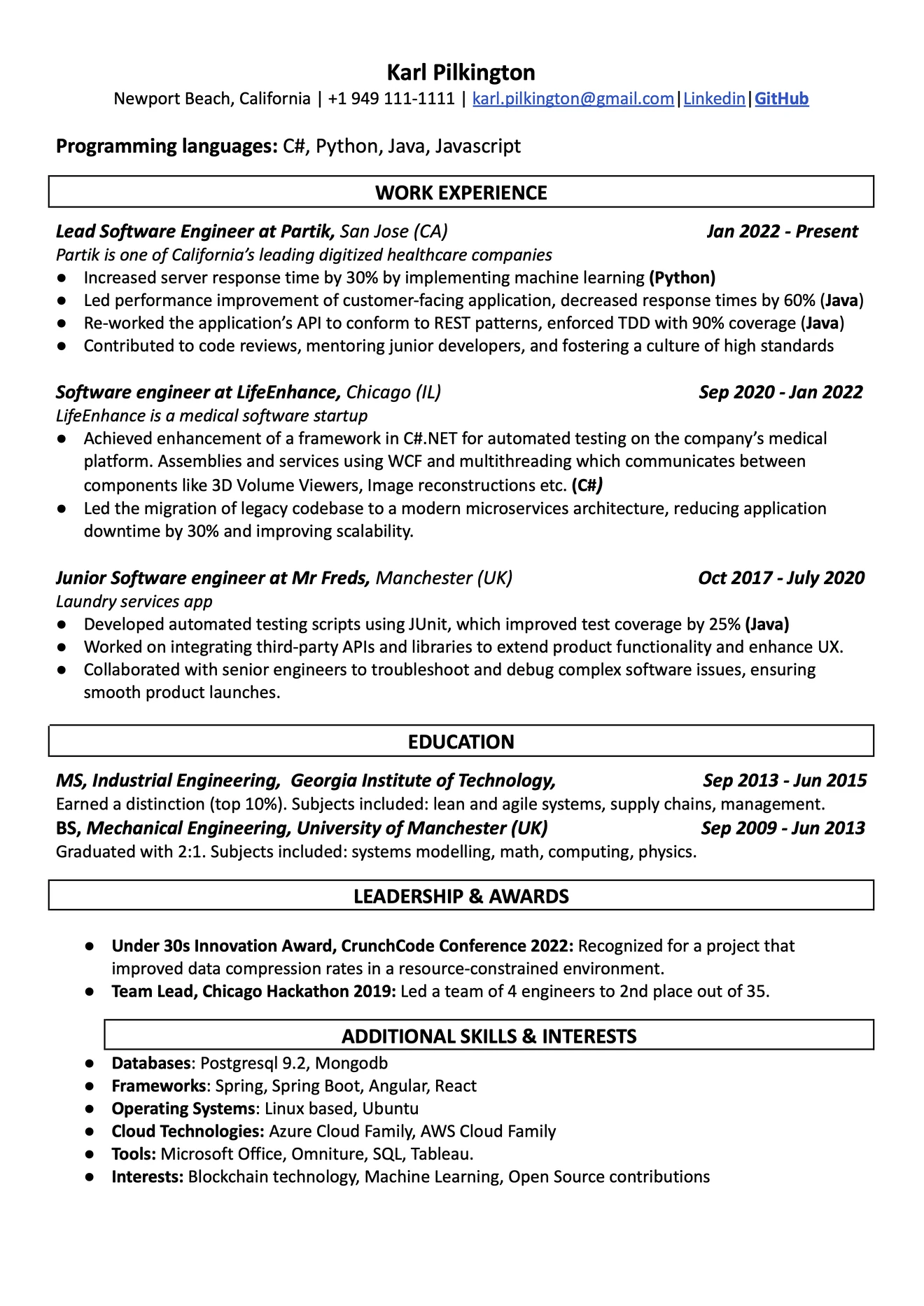 Karl Pilkington
Newport Beach, California | +1 949 111-1111 | karl.pilkington@gmail.com|Linkedin|GitHub

Programming languages: C#, Python, Java, Javascript

WORK EXPERIENCE

Lead Software Engineer at Partik, San Jose (CA) Jan 2022 - Present
Partik is one of California's leading digitized healthcare companies
• Increased server response time by 30% by implementing machine learning (Python)
• Led performance improvement of customer-facing application, decreased response times by 60% (Java)
• Re-worked the application's API to conform to REST patterns, enforced TDD with 90% coverage (Java)
• Contributed to code reviews, mentoring junior developers, and fostering a culture of high standards

Software engineer at LifeEnhance, Chicago (IL) Sep 2020 - Jan 2022
LifeEnhance is a medical software startup
• Achieved enhancement of a framework in C#.NET for automated testing on the company's medical platform. Assemblies and services using WCF and multithreading which communicates between components like 3D Volume Viewers, Image reconstructions etc. (C#)
• Led the migration of legacy codebase to a modern microservices architecture, reducing application downtime by 30% and improving scalability.

Junior Software engineer at Mr Freds, Manchester (UK) Oct 2017 - July 2020
Laundry services app
• Developed automated testing scripts using JUnit, which improved test coverage by 25% (Java)
• Worked on integrating third-party APIs and libraries to extend product functionality and enhance UX.
• Collaborated with senior engineers to troubleshoot and debug complex software issues, ensuring smooth product launches.

EDUCATION

MS, Industrial Engineering, Georgia Institute of Technology, Sep 2013 - Jun 2015
Earned a distinction (top 10%). Subjects included: lean and agile systems, supply chains, management.
BS, Mechanical Engineering, University of Manchester (UK) Sep 2009 - Jun 2013
Graduated with 2:1. Subjects included: systems modelling, math, computing, physics.

LEADERSHIP & AWARDS

• Under 30s Innovation Award, CrunchCode Conference 2022: Recognized for a project that improved data compression rates in a resource-constrained environment.
• Team Lead, Chicago Hackathon 2019: Led a team of 4 engineers to 2nd place out of 35.

ADDITIONAL SKILLS & INTERESTS
• Databases: Postgresql 9.2, Mongodb
• Frameworks: Spring, Spring Boot, Angular, React
• Operating Systems: Linux based, Ubuntu
• Cloud Technologies: Azure Cloud Family, AWS Cloud Family
• Tools: Microsoft Office, Omniture, SQL, Tableau.
• Interests: Blockchain technology, Machine Learning, Open Source contributions